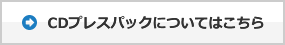 CDプレスパックについてはこちら